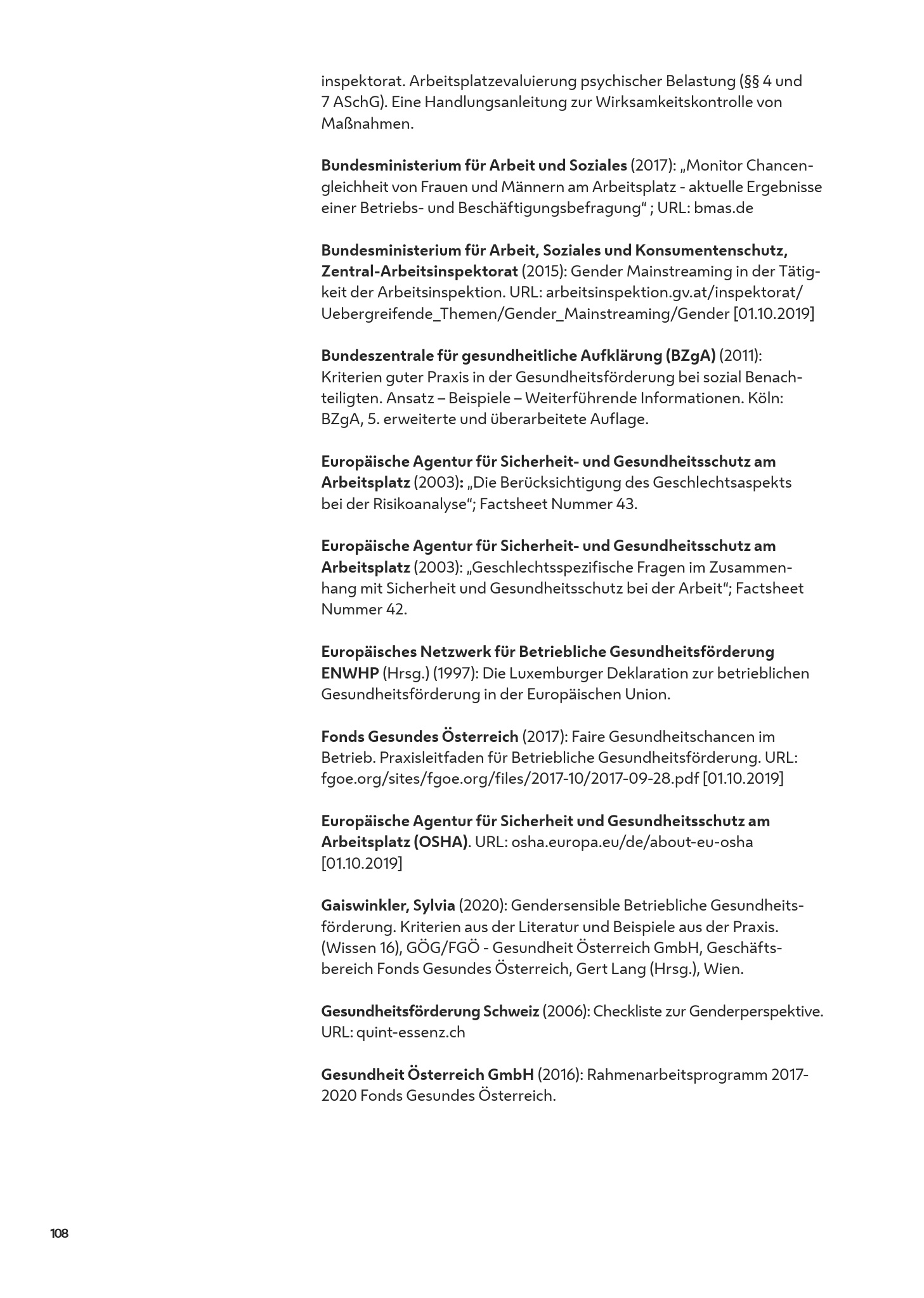 inspektorat. Arbeitsplatzevaluierung psychischer Belastung (§§ 4 und 7 ASchG). Eine Handlungsanleitung zur Wirksamkeitskontrolle von Maßnahmen.

Bundesministerium für Arbeit und Soziales (2017): „Monitor Chancengleichheit von Frauen und Männern am Arbeitsplatz - aktuelle Ergebnisse einer Betriebs- und Beschäftigungsbefragung“ ; URL: bmas.de

Bundesministerium für Arbeit, Soziales und Konsumentenschutz, Zentral-Arbeitsinspektorat (2015): Gender Mainstreaming in der Tätigkeit der Arbeitsinspektion. URL: arbeitsinspektion.gv.at/inspektorat/Uebergreifende_Themen/Gender_Mainstreaming/Gender [01.10.2019]

Bundeszentrale für gesundheitliche Aufklärung (BZgA) (2011): Kriterien guter Praxis in der Gesundheitsförderung bei sozial Benachteiligten. Ansatz – Beispiele – Weiterführende Informationen. Köln: BZgA, 5. erweiterte und überarbeitete Auflage.

Europäische Agentur für Sicherheit- und Gesundheitsschutz am Arbeitsplatz (2003): „Die Berücksichtigung des Geschlechtsaspekts bei der Risikoanalyse“; Factsheet Nummer 43.

Europäische Agentur für Sicherheit- und Gesundheitsschutz am Arbeitsplatz (2003): „Geschlechtsspezifische Fragen im Zusammenhang mit Sicherheit und Gesundheitsschutz bei der Arbeit“; Factsheet Nummer 42.

Europäisches Netzwerk für Betriebliche Gesundheitsförderung ENWHP (Hrsg.) (1997): Die Luxemburger Deklaration zur betrieblichen Gesundheitsförderung in der Europäischen Union.

Fonds Gesundes Österreich (2017): Faire Gesundheitschancen im Betrieb. Praxisleitfaden für Betriebliche Gesundheitsförderung. URL: fgoe.org/sites/fgoe.org/files/2017-10/2017-09-28.pdf [01.10.2019]

Europäische Agentur für Sicherheit und Gesundheitsschutz am Arbeitsplatz (OSHA). URL: osha.europa.eu/de/about-eu-osha [01.10.2019]

Gaiswinkler, Sylvia (2020): Gendersensible Betriebliche Gesundheitsförderung. Kriterien aus der Literatur und Beispiele aus der Praxis. (Wissen 16), GÖG/FGÖ - Gesundheit Österreich GmbH, Geschäftsbereich Fonds Gesundes Österreich, Gert Lang (Hrsg.), Wien.

Gesundheitsförderung Schweiz (2006): Checkliste zur Genderperspektive. URL: quint-essenz.ch

Gesundheit Österreich GmbH (2016): Rahmenarbeitsprogramm 2017-2020 Fonds Gesundes Österreich.

108